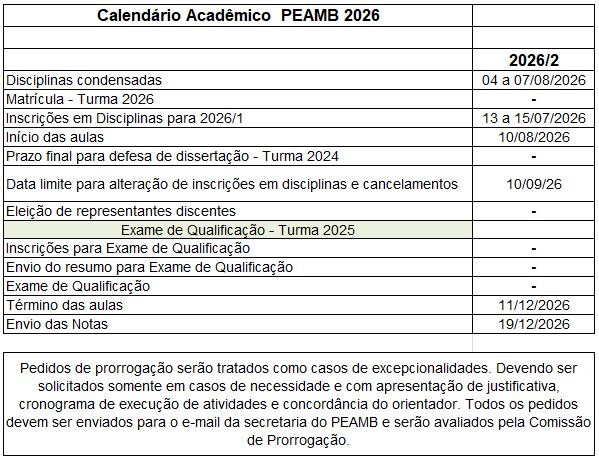 | Calendário Acadêmico PEAMB 2026 | |
|---|---|
| | |
| | 2026/2 |
| Disciplinas condensadas | 04 a 07/08/2026 |
| Matrícula - Turma 2026 | - |
| Inscrições em Disciplinas para 2026/1 | 13 a 15/07/2026 |
| Início das aulas | 10/08/2026 |
| Prazo final para defesa de dissertação - Turma 2024 | - |
| Data limite para alteração de inscrições em disciplinas e cancelamentos | 10/09/26 |
| Eleição de representantes discentes | - |
| Exame de Qualificação - Turma 2025 | |
| Inscrições para Exame de Qualificação | - |
| Envio do resumo para Exame de Qualificação | - |
| Exame de Qualificação | - |
| Término das aulas | 11/12/2026 |
| Envio das Notas | 19/12/2026 |

Pedidos de prorrogação serão tratados como casos de excepcionalidades. Devendo ser solicitados somente em casos de necessidade e com apresentação de justificativa, cronograma de execução de atividades e concordância do orientador. Todos os pedidos devem ser enviados para o e-mail da secretaria do PEAMB e serão avaliados pela Comissão de Prorrogação.